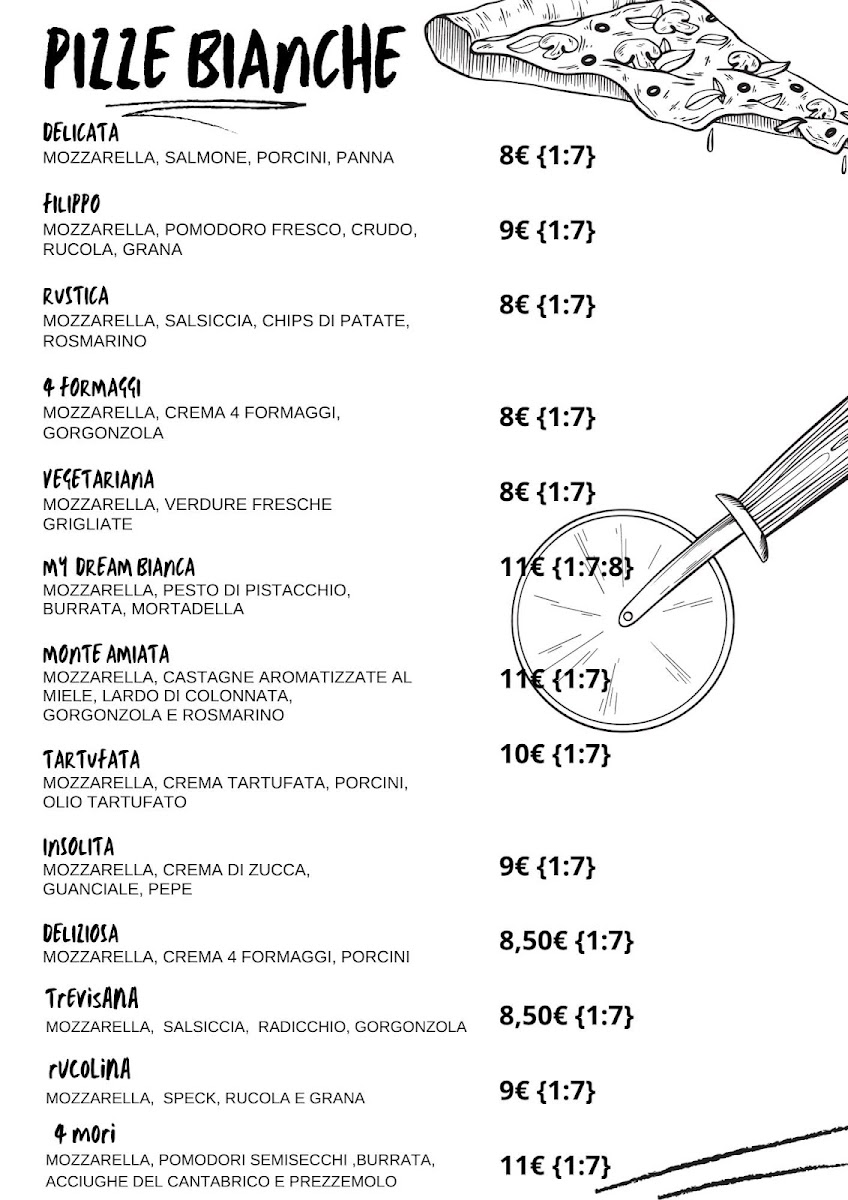 PIZZE BIANCHE

DELICATA
MOZZARELLA, SALMONE, PORCINI, PANNA
8€ {1:7}

FILIPPO
MOZZARELLA, POMODORO FRESCO, CRUDO, RUCOLA, GRANA
9€ {1:7}

RUSTICA
MOZZARELLA, SALSICCIA, CHIPS DI PATATE, ROSMARINO
8€ {1:7}

4 FORMAGGI
MOZZARELLA, CREMA 4 FORMAGGI, GORGONZOLA
8€ {1:7}

VEGETARIANA
MOZZARELLA, VERDURE FRESCHE GRIGLIATE
8€ {1:7}

MY DREAM BIANCA
MOZZARELLA, PESTO DI PISTACCHIO, BURRATA, MORTADELLA
11€ {1:7:8}

MONTE AMIATA
MOZZARELLA, CASTAGNE AROMATIZZATE AL MIELE, LARDO DI COLONNATA, GORGONZOLA E ROSMARINO
11€ {1:7}

TARTUFATA
MOZZARELLA, CREMA TARTUFATA, PORCINI, OLIO TARTUFATO
10€ {1:7}

INSOLITA
MOZZARELLA, CREMA DI ZUCCA, GUANCIALE, PEPE
9€ {1:7}

DELIZIOSA
MOZZARELLA, CREMA 4 FORMAGGI, PORCINI
8,50€ {1:7}

TREVISANA
MOZZARELLA, SALSICCIA, RADICCHIO, GORGONZOLA
8,50€ {1:7}

RUCOLINA
MOZZARELLA, SPECK, RUCOLA E GRANA
9€ {1:7}

4 MORI
MOZZARELLA, POMODORI SEMISECCHI ,BURRATA, ACCIUGHE DEL CANTABRICO E PREZZEMOLO
11€ {1:7}